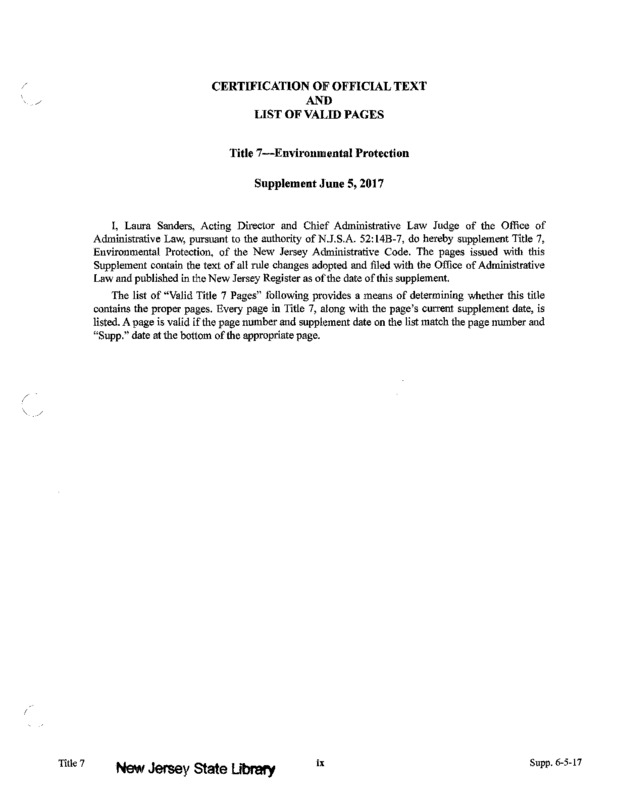 CERTIFICATION OF OFFICIAL TEXT
AND
LIST OF VALID PAGES

Title 7—Environmental Protection

Supplement June 5, 2017

I, Laura Sanders, Acting Director and Chief Administrative Law Judge of the Office of Administrative Law, pursuant to the authority of N.J.S.A. 52:14B-7, do hereby supplement Title 7, Environmental Protection, of the New Jersey Administrative Code. The pages issued with this Supplement contain the text of all rule changes adopted and filed with the Office of Administrative Law and published in the New Jersey Register as of the date of this supplement.

The list of "Valid Title 7 Pages" following provides a means of determining whether this title contains the proper pages. Every page in Title 7, along with the page's current supplement date, is listed. A page is valid if the page number and supplement date on the list match the page number and "Supp." date at the bottom of the appropriate page.

Title 7 New Jersey State Library ix Supp. 6-5-17